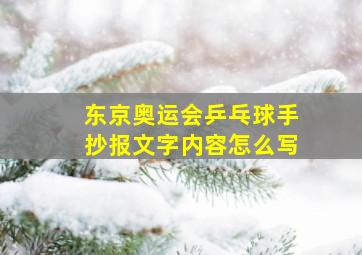 东京奥运会乒乓球手抄报文字内容怎么写